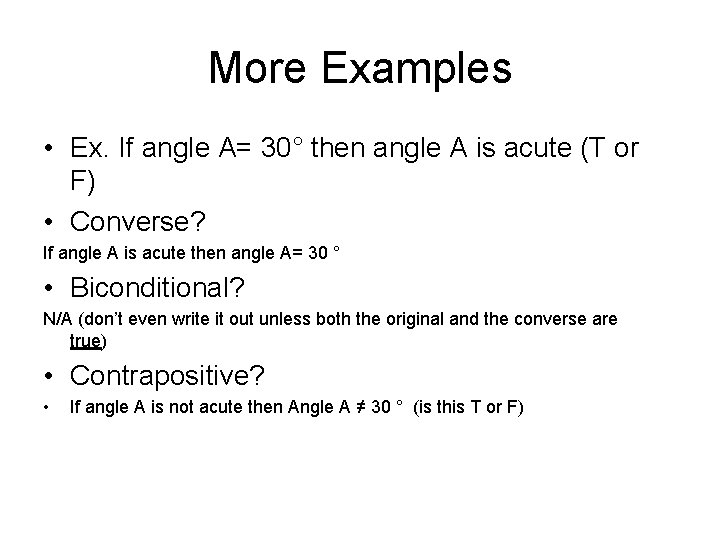 More Examples

• Ex. If angle A= 30° then angle A is acute (T or F)

• Converse?

If angle A is acute then angle A= 30 °

• Biconditional?

N/A (don't even write it out unless both the original and the converse are true)

• Contrapositive?

• If angle A is not acute then Angle A ≠ 30 ° (is this T or F)